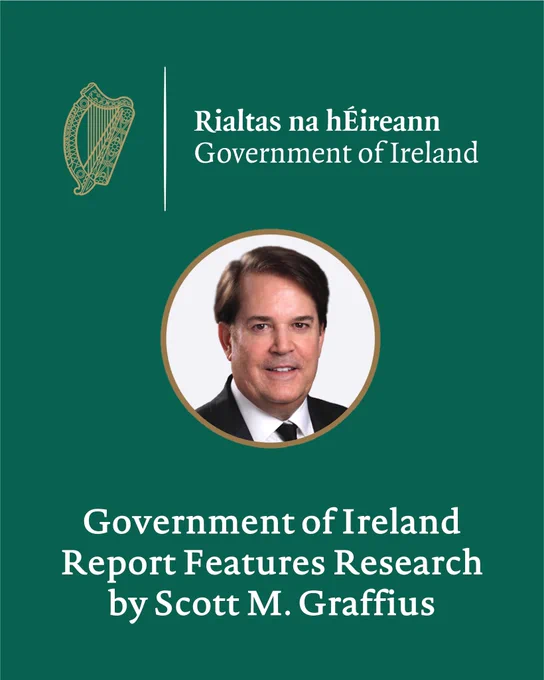 Rialtas na hÉireann
Government of Ireland

Government of Ireland Report Features Research by Scott M. Graffius